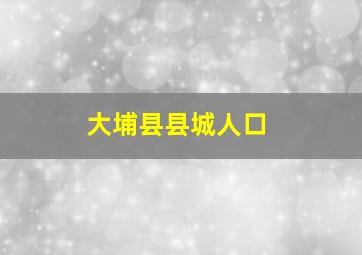 大埔县县城人口